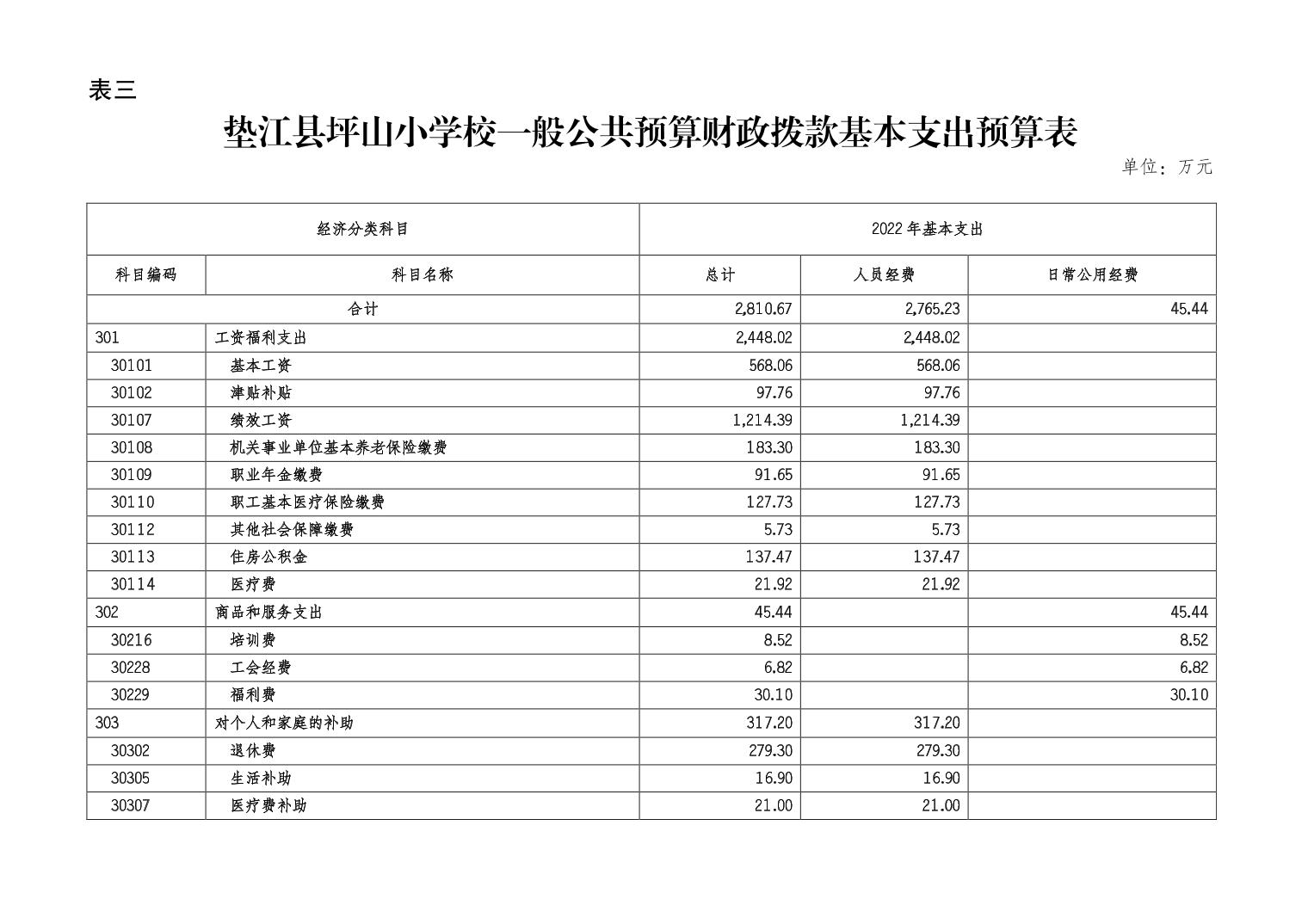 表三

垫江县坪山小学校一般公共预算财政拨款基本支出预算表

单位：万元

| 经济分类科目 | | 2022年基本支出 | | |
|---|---|---|---|---|
| 科目编码 | 科目名称 | 总计 | 人员经费 | 日常公用经费 |
| 合计 | | 2,810.67 | 2,765.23 | 45.44 |
| 301 | 工资福利支出 | 2,448.02 | 2,448.02 | |
| 30101 | 基本工资 | 568.06 | 568.06 | |
| 30102 | 津贴补贴 | 97.76 | 97.76 | |
| 30107 | 绩效工资 | 1,214.39 | 1,214.39 | |
| 30108 | 机关事业单位基本养老保险缴费 | 183.30 | 183.30 | |
| 30109 | 职业年金缴费 | 91.65 | 91.65 | |
| 30110 | 职工基本医疗保险缴费 | 127.73 | 127.73 | |
| 30112 | 其他社会保障缴费 | 5.73 | 5.73 | |
| 30113 | 住房公积金 | 137.47 | 137.47 | |
| 30114 | 医疗费 | 21.92 | 21.92 | |
| 302 | 商品和服务支出 | 45.44 | | 45.44 |
| 30216 | 培训费 | 8.52 | | 8.52 |
| 30228 | 工会经费 | 6.82 | | 6.82 |
| 30229 | 福利费 | 30.10 | | 30.10 |
| 303 | 对个人和家庭的补助 | 317.20 | 317.20 | |
| 30302 | 退休费 | 279.30 | 279.30 | |
| 30305 | 生活补助 | 16.90 | 16.90 | |
| 30307 | 医疗费补助 | 21.00 | 21.00 | |